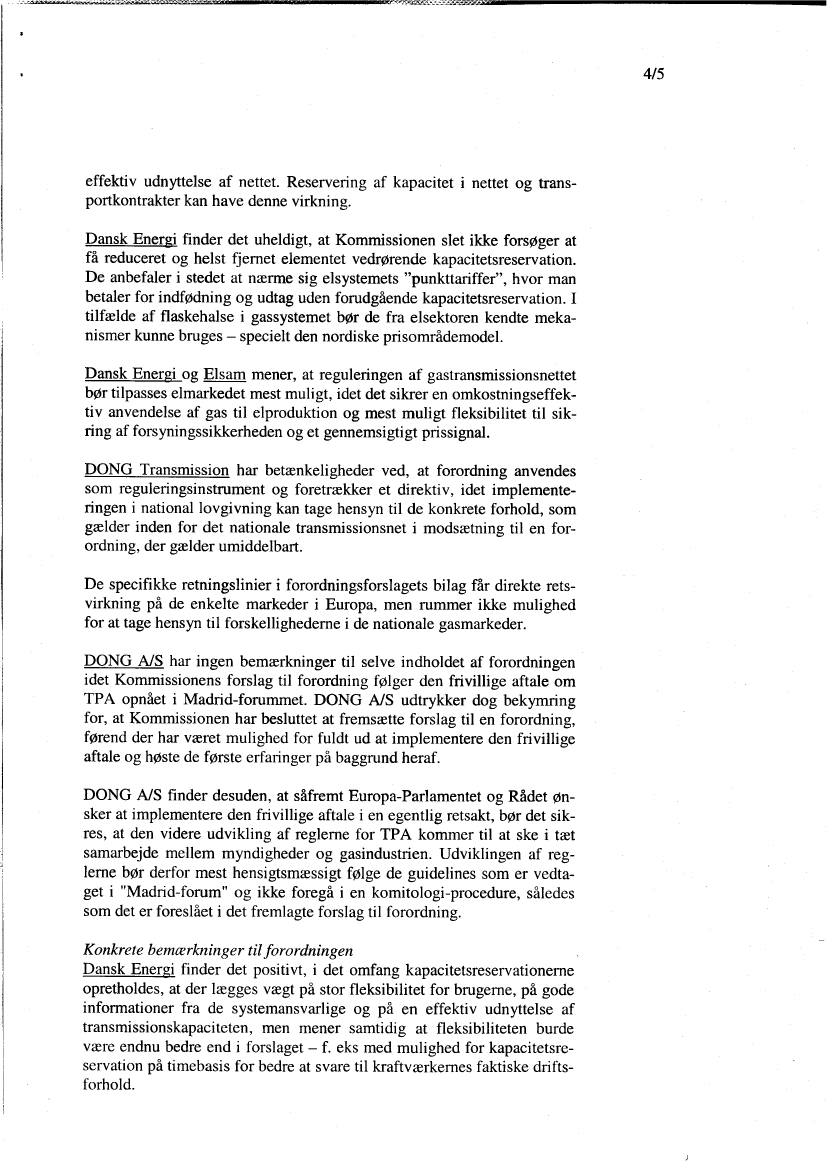 4/5

effektiv udnyttelse af nettet. Reservering af kapacitet i nettet og transportkontrakter kan have denne virkning.

Dansk Energi finder det uheldigt, at Kommissionen slet ikke forsøger at få reduceret og helst fjernet elementet vedrørende kapacitetsreservation. De anbefaler i stedet at nærme sig elsystemets "punkttariffer", hvor man betaler for indfødning og udtag uden forudgående kapacitetsreservation. I tilfælde af flaskehalse i gassystemet bør de fra elsektoren kendte mekanismer kunne bruges – specielt den nordiske prisområdemodel.

Dansk Energi og Elsam mener, at reguleringen af gastransmissionsnettet bør tilpasses elmarkedet mest muligt, idet det sikrer en omkostningseffektiv anvendelse af gas til elproduktion og mest muligt fleksibilitet til sikring af forsyningssikkerheden og et gennemsigtigt prissignal.

DONG Transmission har betænkeligheder ved, at forordning anvendes som reguleringsinstrument og foretrækker et direktiv, idet implementeringen i national lovgivning kan tage hensyn til de konkrete forhold, som gælder inden for det nationale transmissionsnet i modsætning til en forordning, der gælder umiddelbart.

De specifikke retningslinier i forordningsforslagets bilag får direkte retsvirkning på de enkelte markeder i Europa, men rummer ikke mulighed for at tage hensyn til forskellighederne i de nationale gasmarkeder.

DONG A/S har ingen bemærkninger til selve indholdet af forordningen idet Kommissionens forslag til forordning følger den frivillige aftale om TPA opnået i Madrid-forummet. DONG A/S udtrykker dog bekymring for, at Kommissionen har besluttet at fremsætte forslag til en forordning, førend der har været mulighed for fuldt ud at implementere den frivillige aftale og høste de første erfaringer på baggrund heraf.

DONG A/S finder desuden, at såfremt Europa-Parlamentet og Rådet ønsker at implementere den frivillige aftale i en egentlig retsakt, bør det sikres, at den videre udvikling af reglerne for TPA kommer til at ske i tæt samarbejde mellem myndigheder og gasindustrien. Udviklingen af reglerne bør derfor mest hensigtsmæssigt følge de guidelines som er vedtaget i "Madrid-forum" og ikke foregå i en komitologi-procedure, således som det er foreslået i det fremlagte forslag til forordning.

Konkrete bemærkninger til forordningen
Dansk Energi finder det positivt, i det omfang kapacitetsreservationerne opretholdes, at der lægges vægt på stor fleksibilitet for brugerne, på gode informationer fra de systemansvarlige og på en effektiv udnyttelse af transmissionskapaciteten, men mener samtidig at fleksibiliteten burde være endnu bedre end i forslaget – f. eks med mulighed for kapacitetsreservation på timebasis for bedre at svare til kraftværkernes faktiske driftsforhold.